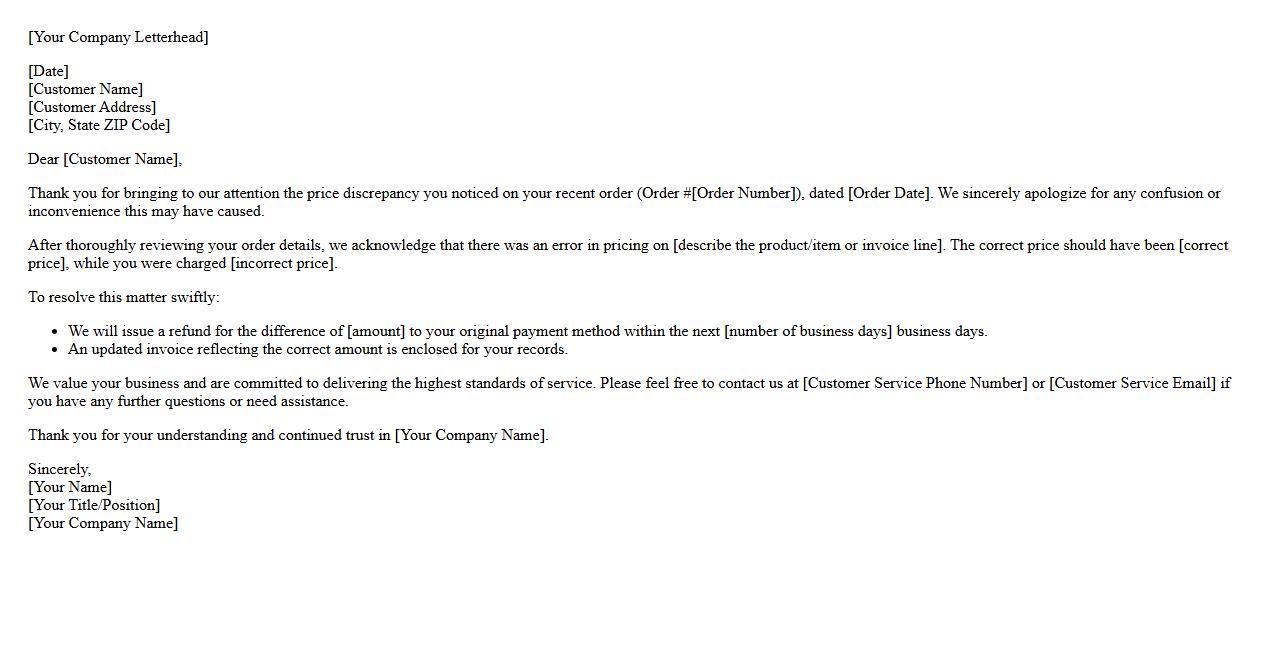 [Your Company Letterhead]

[Date]
[Customer Name]
[Customer Address]
[City, State ZIP Code]

Dear [Customer Name],

Thank you for bringing to our attention the price discrepancy you noticed on your recent order (Order #[Order Number]), dated [Order Date]. We sincerely apologize for any confusion or inconvenience this may have caused.

After thoroughly reviewing your order details, we acknowledge that there was an error in pricing on [describe the product/item or invoice line]. The correct price should have been [correct price], while you were charged [incorrect price].

To resolve this matter swiftly:

• We will issue a refund for the difference of [amount] to your original payment method within the next [number of business days] business days.
• An updated invoice reflecting the correct amount is enclosed for your records.

We value your business and are committed to delivering the highest standards of service. Please feel free to contact us at [Customer Service Phone Number] or [Customer Service Email] if you have any further questions or need assistance.

Thank you for your understanding and continued trust in [Your Company Name].

Sincerely,
[Your Name]
[Your Title/Position]
[Your Company Name]